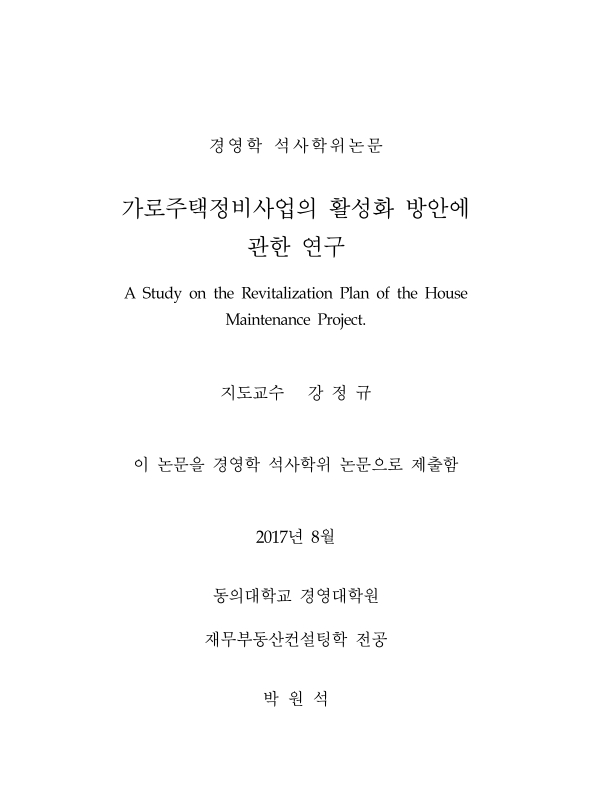 경영학 석사학위논문

가로주택정비사업의 활성화 방안에 관한 연구

A Study on the Revitalization Plan of the House Maintenance Project.

지도교수 강 정 규

이 논문을 경영학 석사학위 논문으로 제출함

2017년 8월

동의대학교 경영대학원

재무부동산컨설팅학 전공

박 원 석